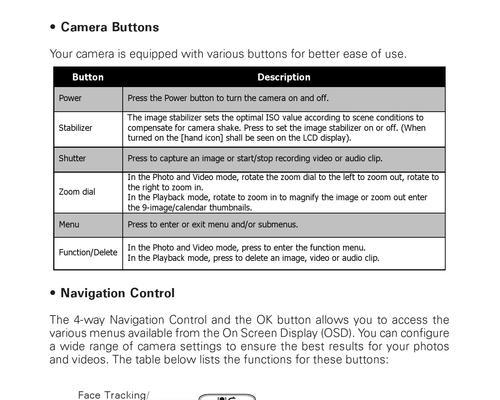 • Camera Buttons

Your camera is equipped with various buttons for better ease of use.

| Button | Description |
|---|---|
| Power | Press the Power button to turn the camera on and off. |
| Stabilizer | The image stabilizer sets the optimal ISO value according to scene conditions to compensate for camera shake. Press to set the image stabilizer on or off. (When turned on the [hand icon] shall be seen on the LCD display). |
| Shutter | Press to capture an image or start/stop recording video or audio clip. |
| Zoom dial | In the Photo and Video mode, rotate the zoom dial to the left to zoom out, rotate to the right to zoom in. In the Playback mode, rotate to zoom in to magnify the image or zoom out enter the 9-image/calendar thumbnails. |
| Menu | Press to enter or exit menu and/or submenus. |
| Function/Delete | In the Photo and Video mode, press to enter the function menu. In the Playback mode, press to delete an image, video or audio clip. |

• Navigation Control

The 4-way Navigation Control and the OK button allows you to access the various menus available from the On Screen Display (OSD). You can configure a wide range of camera settings to ensure the best results for your photos and videos. The table below lists the functions for these buttons:

Face Tracking/